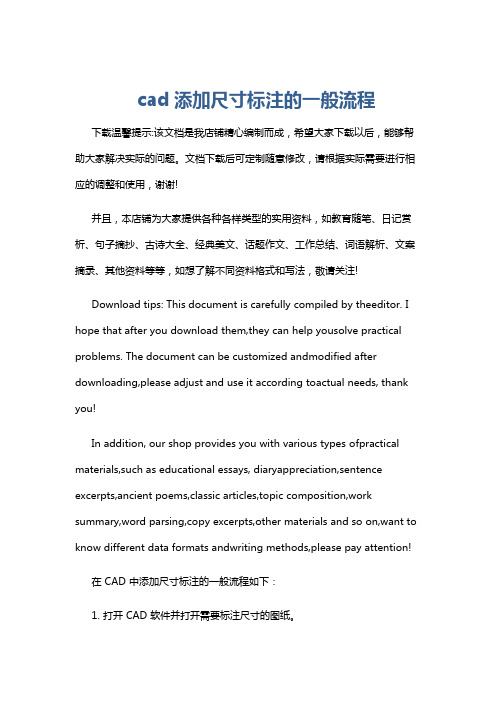 cad 添加尺寸标注的一般流程

下载温馨提示:该文档是我店铺精心编制而成，希望大家下载以后，能够帮助大家解决实际的问题。文档下载后可定制随意修改，请根据实际需要进行相应的调整和使用，谢谢!

并且，本店铺为大家提供各种各样类型的实用资料，如教育随笔、日记赏析、句子摘抄、古诗大全、经典美文、话题作文、工作总结、词语解析、文案摘录、其他资料等等，如想了解不同资料格式和写法，敬请关注!

Download tips: This document is carefully compiled by theeditor. I hope that after you download them,they can help yousolve practical problems. The document can be customized andmodified after downloading,please adjust and use it according toactual needs, thank you!

In addition, our shop provides you with various types ofpractical materials,such as educational essays, diaryappreciation,sentence excerpts,ancient poems,classic articles,topic composition,work summary,word parsing,copy excerpts,other materials and so on,want to know different data formats andwriting methods,please pay attention!

在 CAD 中添加尺寸标注的一般流程如下：

1. 打开 CAD 软件并打开需要标注尺寸的图纸。